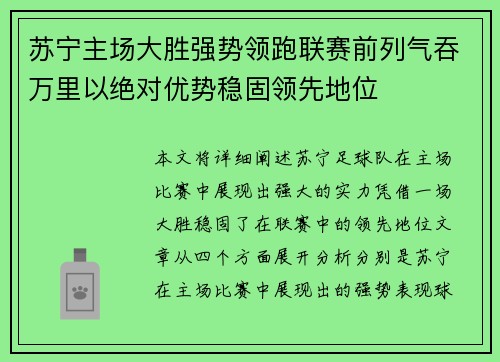 苏宁主场大胜强势领跑联赛前列气吞万里以绝对优势稳固领先地位

本文将详细阐述苏宁足球队在主场比赛中展现出强大的实力凭借一场大胜稳固了在联赛中的领先地位文章从四个方面展开分析分别是苏宁在主场比赛中展现出的强势表现球